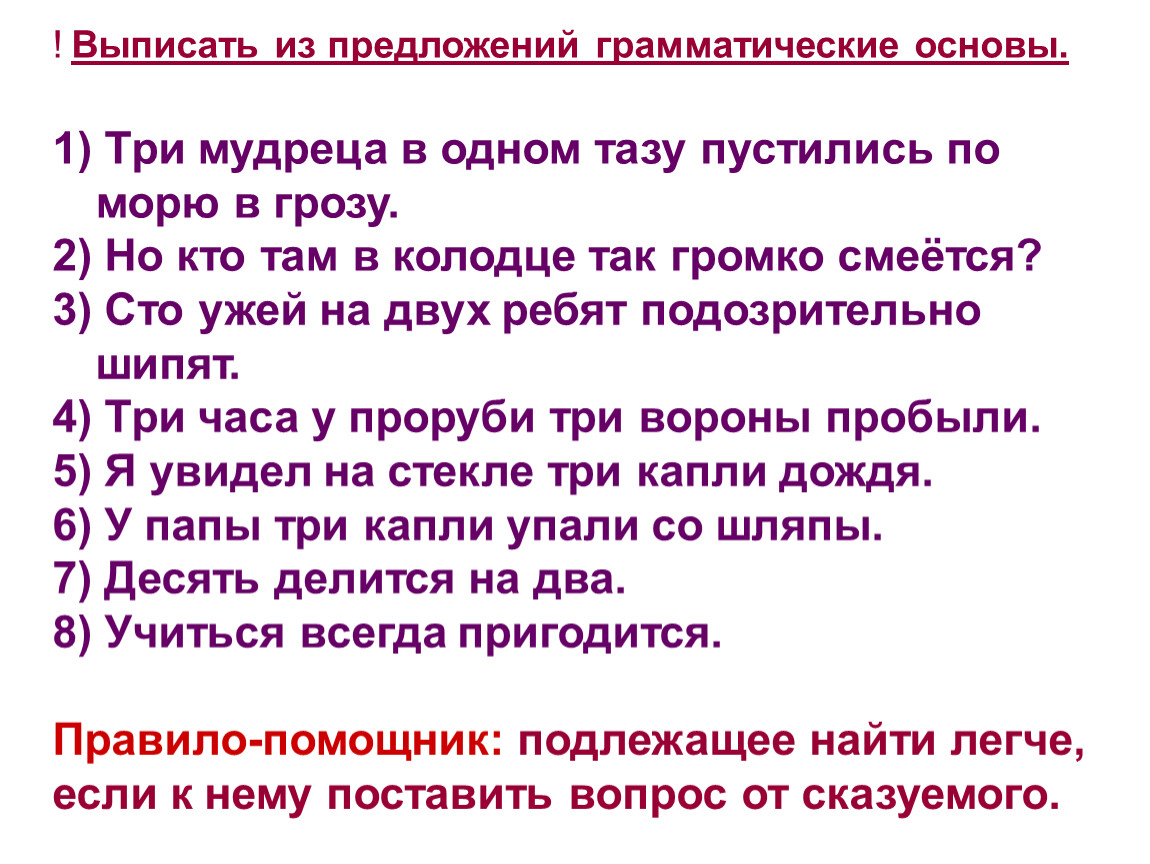 ! Выписать из предложений грамматические основы.

1) Три мудреца в одном тазу пустились по морю в грозу.
2) Но кто там в колодце так громко смеётся?
3) Сто ужей на двух ребят подозрительно шипят.
4) Три часа у проруби три вороны пробыли.
5) Я увидел на стекле три капли дождя.
6) У папы три капли упали со шляпы.
7) Десять делится на два.
8) Учиться всегда пригодится.

Правило-помощник: подлежащее найти легче, если к нему поставить вопрос от сказуемого.